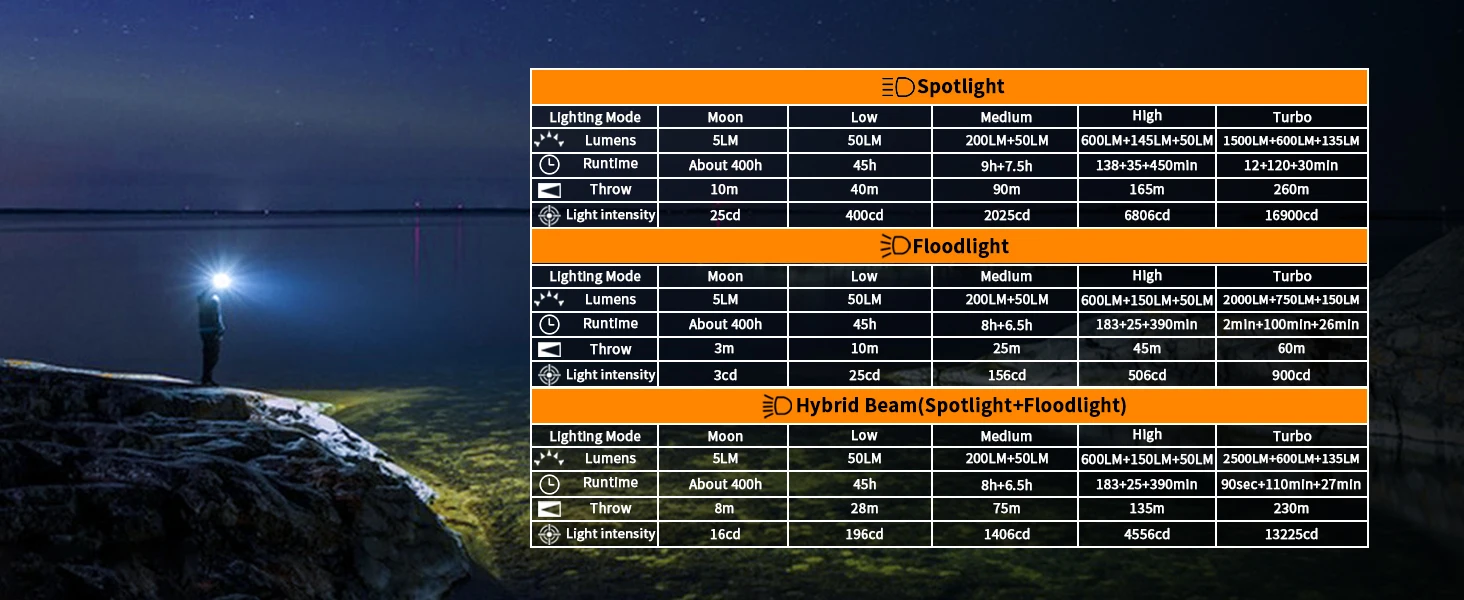 Spotlight

| Lighting Mode | Moon | Low | Medium | High | Turbo |
|---|---|---|---|---|---|
| Lumens | 5LM | 50LM | 200LM+50LM | 600LM+145LM+50LM | 1500LM+600LM+135LM |
| Runtime | About 400h | 45h | 9h+7.5h | 138+35+450min | 12+120+30min |
| Throw | 10m | 40m | 90m | 165m | 260m |
| Light intensity | 25cd | 400cd | 2025cd | 6806cd | 16900cd |

Floodlight

| Lighting Mode | Moon | Low | Medium | High | Turbo |
|---|---|---|---|---|---|
| Lumens | 5LM | 50LM | 200LM+50LM | 600LM+150LM+50LM | 2000LM+750LM+150LM |
| Runtime | About 400h | 45h | 8h+6.5h | 183+25+390min | 2min+100min+26min |
| Throw | 3m | 10m | 25m | 45m | 60m |
| Light intensity | 3cd | 25cd | 156cd | 506cd | 900cd |

Hybrid Beam(Spotlight+Floodlight)

| Lighting Mode | Moon | Low | Medium | High | Turbo |
|---|---|---|---|---|---|
| Lumens | 5LM | 50LM | 200LM+50LM | 600LM+150LM+50LM | 2500LM+600LM+135LM |
| Runtime | About 400h | 45h | 8h+6.5h | 183+25+390min | 90sec+110min+27min |
| Throw | 8m | 28m | 75m | 135m | 230m |
| Light intensity | 16cd | 196cd | 1406cd | 4556cd | 13225cd |